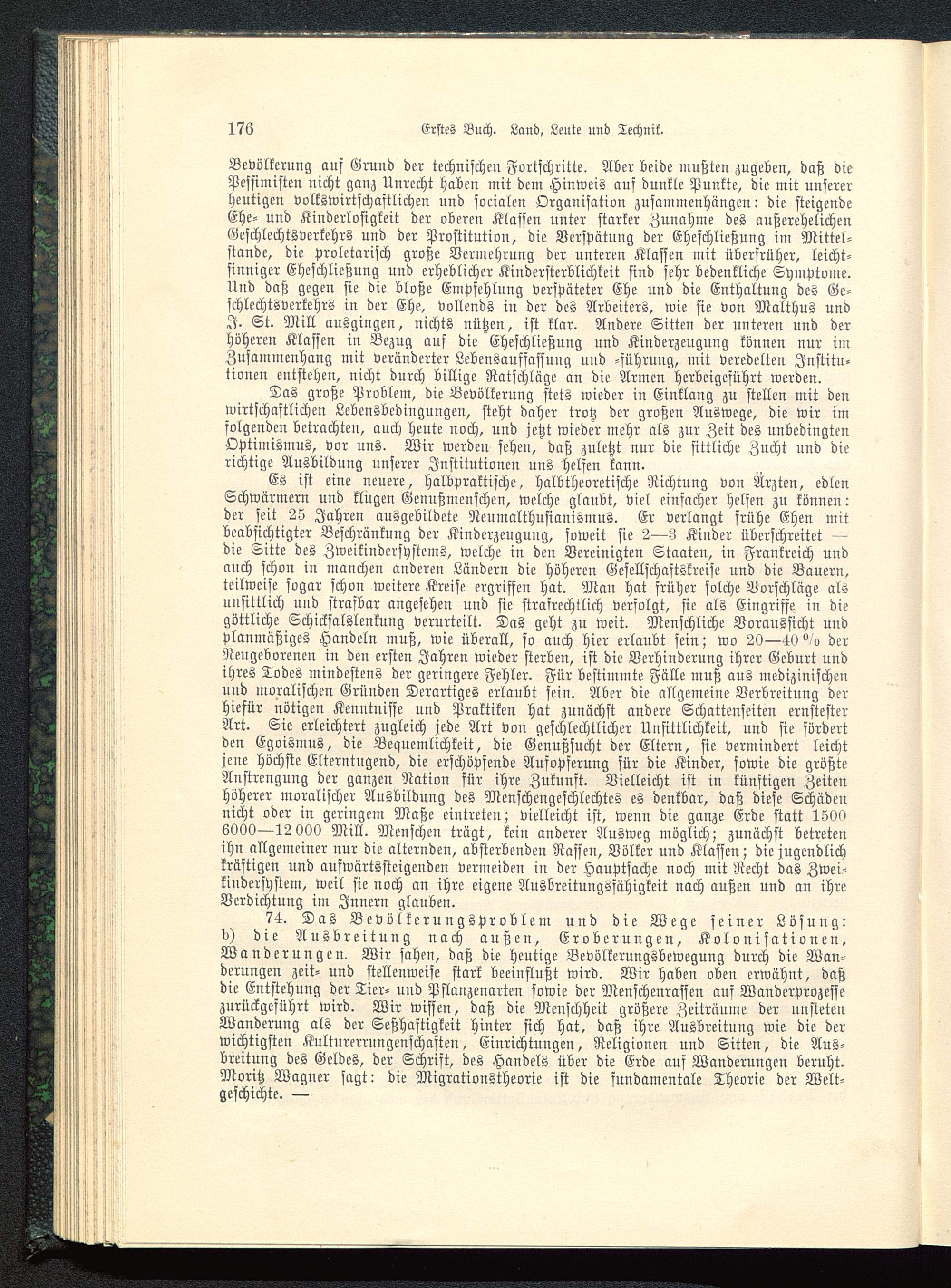 176 Erstes Buch. Land, Leute und Technik.

Bevölkerung auf Grund der technischen Fortschritte. Aber beide mußten zugeben, daß die Pessimisten nicht ganz Unrecht haben mit dem Hinweis auf dunkle Punkte, die mit unserer heutigen volkswirtschaftlichen und socialen Organisation zusammenhängen: die steigende Ehe- und Kinderlosigkeit der oberen Klassen unter starker Zunahme des außerehelichen Geschlechtsverkehrs und der Prostitution, die Verspätung der Eheschließung im Mittelstande, die proletarisch große Vermehrung der unteren Klassen mit überfrüher, leichtsinniger Eheschließung und erheblicher Kindersterblichkeit sind sehr bedenkliche Symptome. Und daß gegen sie die bloße Empfehlung verspäteter Ehe und die Enthaltung des Geschlechtsverkehrs in der Ehe, vollends in der des Arbeiters, wie sie von Malthus und J. St. Mill ausgingen, nichts nützen, ist klar. Andere Sitten der unteren und der höheren Klassen in Bezug auf die Eheschließung und Kinderzeugung können nur im Zusammenhang mit veränderter Lebensauffassung und -führung, mit veredelten Institutionen entstehen, nicht durch billige Ratschläge an die Armen herbeigeführt werden.

Das große Problem, die Bevölkerung stets wieder in Einklang zu stellen mit den wirtschaftlichen Lebensbedingungen, steht daher trotz der großen Auswege, die wir im folgenden betrachten, auch heute noch, und jetzt wieder mehr als zur Zeit des unbedingten Optimismus, vor uns. Wir werden sehen, daß zuletzt nur die sittliche Zucht und die richtige Ausbildung unserer Institutionen uns helfen kann.

Es ist eine neuere, halbpraktische, halbtheoretische Richtung von Ärzten, edlen Schwärmern und klugen Genußmenschen, welche glaubt, viel einfacher helfen zu können: der seit 25 Jahren ausgebildete Neumalthusianismus. Er verlangt frühe Ehen mit beabsichtigter Beschränkung der Kinderzeugung, soweit sie 2—3 Kinder überschreitet — die Sitte des Zweikindersystems, welche in den Vereinigten Staaten, in Frankreich und auch schon in manchen anderen Ländern die höheren Gesellschaftskreise und die Bauern, teilweise sogar schon weitere Kreise ergriffen hat. Man hat früher solche Vorschläge als unsittlich und strafbar angesehen und sie strafrechtlich verfolgt, sie als Eingriffe in die göttliche Schicksalslenkung verurteilt. Das geht zu weit. Menschliche Voraussicht und planmäßiges Handeln muß, wie überall, so auch hier erlaubt sein; wo 20—40 % der Neugeborenen in den ersten Jahren wieder sterben, ist die Verhinderung ihrer Geburt und ihres Todes mindestens der geringere Fehler. Für bestimmte Fälle muß aus medizinischen und moralischen Gründen Derartiges erlaubt sein. Aber die allgemeine Verbreitung der hiefür nötigen Kenntnisse und Praktiken hat zunächst andere Schattenseiten ernstester Art. Sie erleichtert zugleich jede Art von geschlechtlicher Unsittlichkeit, und sie fördert den Egoismus, die Bequemlichkeit, die Genußsucht der Eltern, sie vermindert leicht jene höchste Elterntugend, die erschöpfende Aufopferung für die Kinder, sowie die größte Anstrengung der ganzen Nation für ihre Zukunft. Vielleicht ist in künftigen Zeiten höherer moralischer Ausbildung des Menschengeschlechtes es denkbar, daß diese Schäden nicht oder in geringem Maße eintreten; vielleicht ist, wenn die ganze Erde statt 1500 6000—12 000 Mill. Menschen trägt, kein anderer Ausweg möglich; zunächst betreten ihn allgemeiner nur die alternden, absterbenden Rassen, Völker und Klassen; die jugendlich kräftigen und aufwärtssteigenden vermeiden in der Hauptsache noch mit Recht das Zweikindersystem, weil sie noch an ihre eigene Ausbreitungsfähigkeit nach außen und an ihre Verdichtung im Innern glauben.

74. Das Bevölkerungsproblem und die Wege seiner Lösung: b) die Ausbreitung nach außen, Eroberungen, Kolonisationen, Wanderungen. Wir sahen, daß die heutige Bevölkerungsbewegung durch die Wanderungen zeit- und stellenweise stark beeinflußt wird. Wir haben oben erwähnt, daß die Entstehung der Tier- und Pflanzenarten sowie der Menschenrassen auf Wanderprozesse zurückgeführt wird. Wir wissen, daß die Menschheit größere Zeiträume der unsteten Wanderung als der Seßhaftigkeit hinter sich hat, daß ihre Ausbreitung wie die der wichtigsten Kulturerrungenschaften, Einrichtungen, Religionen und Sitten, die Ausbreitung des Geldes, der Schrift, des Handels über die Erde auf Wanderungen beruht. Moritz Wagner sagt: die Migrationstheorie ist die fundamentale Theorie der Weltgeschichte. —